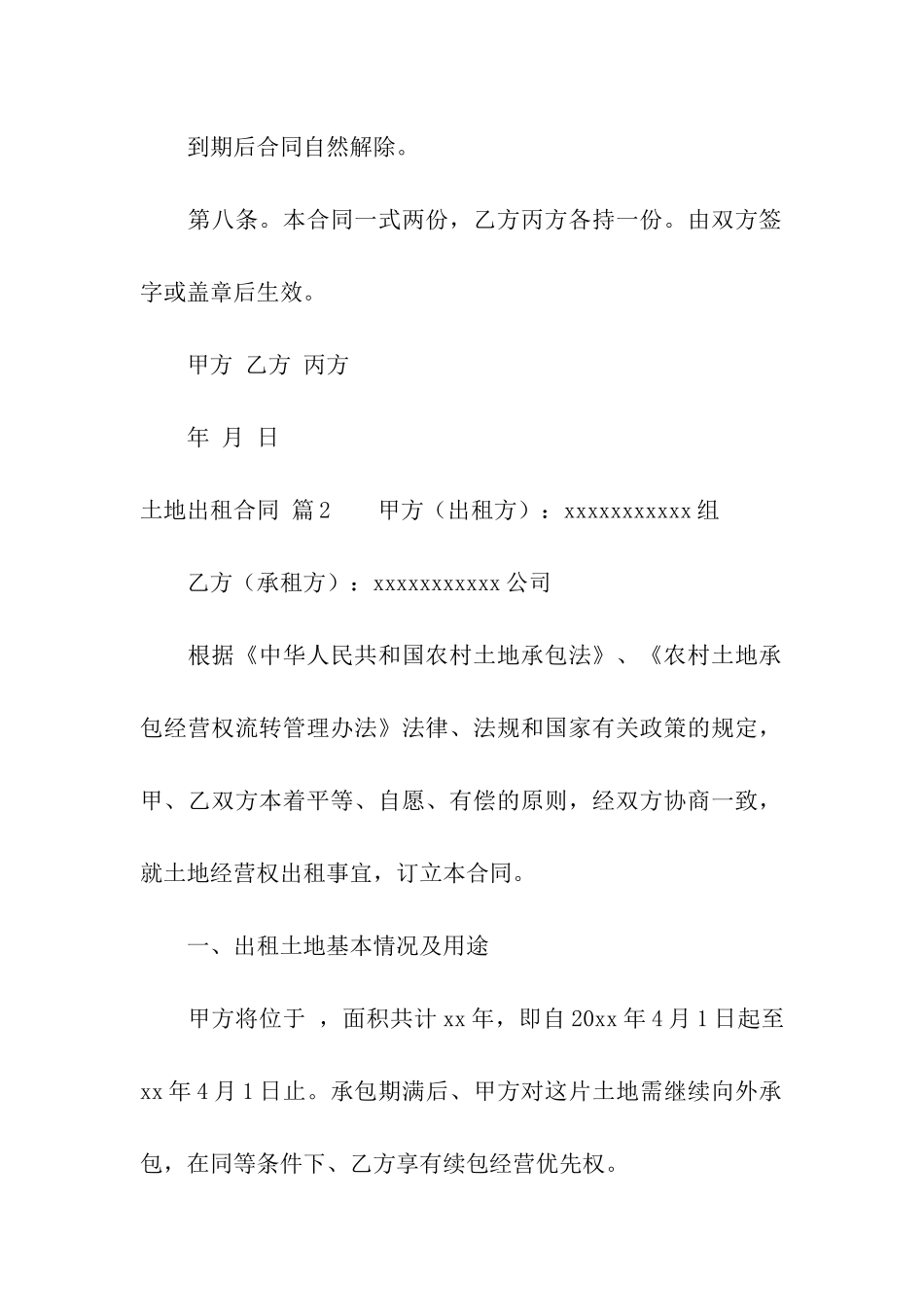 到期后合同自然解除。

第八条。本合同一式两份，乙方丙方各持一份。由双方签字或盖章后生效。

甲方 乙方 丙方

年 月 日

土地出租合同 篇2 甲方（出租方）：xxxxxxxxxxx组

乙方（承租方）：xxxxxxxxxxx公司

根据《中华人民共和国农村土地承包法》、《农村土地承包经营权流转管理办法》法律、法规和国家有关政策的规定，甲、乙双方本着平等、自愿、有偿的原则，经双方协商一致，就土地经营权出租事宜，订立本合同。

一、出租土地基本情况及用途

甲方将位于 ，面积共计xx年，即自20xx年4月1日起至xx年4月1日止。承包期满后、甲方对这片土地需继续向外承包，在同等条件下、乙方享有续包经营优先权。